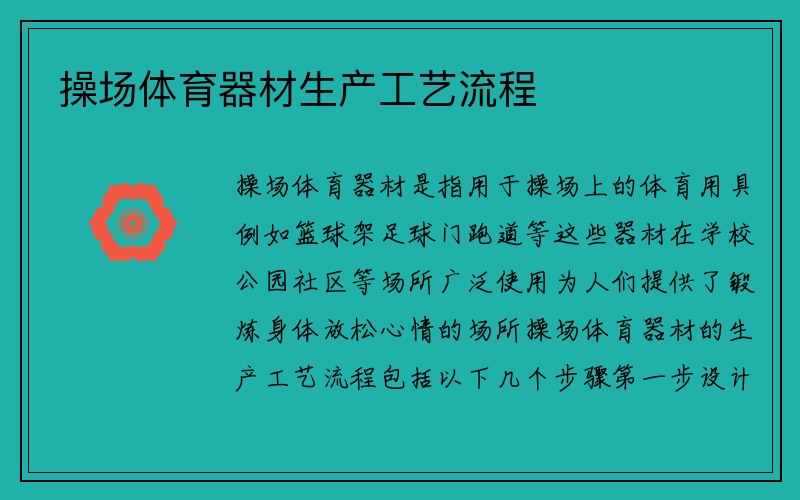 操场体育器材生产工艺流程

操场体育器材是指用于操场上的体育用具例如篮球架足球门跑道等这些器材在学校公园社区等场所广泛使用为人们提供了锻炼身体放松心情的场所操场体育器材的生产工艺流程包括以下几个步骤第一步设计